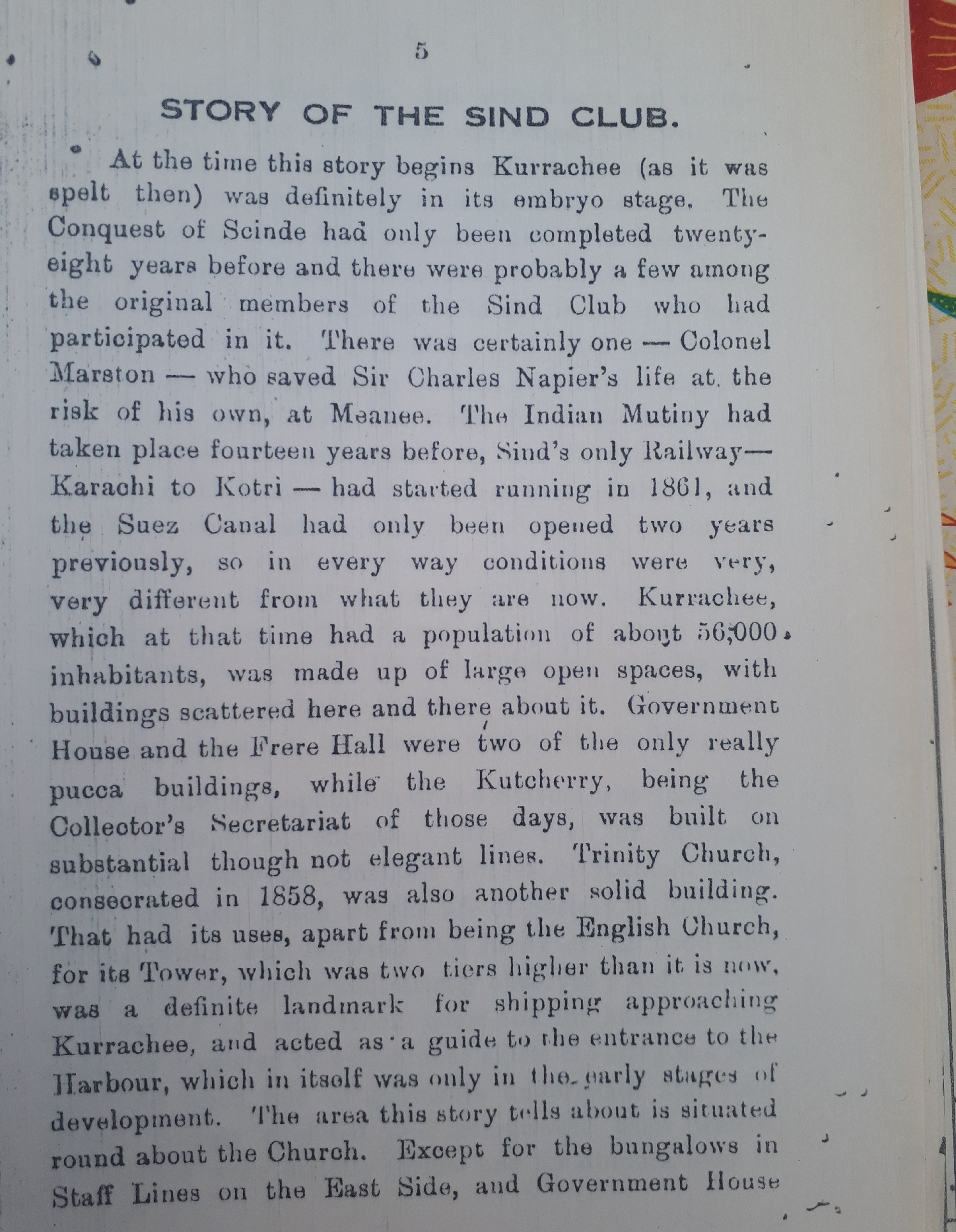 5

STORY OF THE SIND CLUB.

At the time this story begins Kurrachee (as it was spelt then) was definitely in its embryo stage. The Conquest of Scinde had only been completed twenty-eight years before and there were probably a few among the original members of the Sind Club who had participated in it. There was certainly one — Colonel Marston — who saved Sir Charles Napier's life at the risk of his own, at Meanee. The Indian Mutiny had taken place fourteen years before, Sind's only Railway— Karachi to Kotri — had started running in 1861, and the Suez Canal had only been opened two years previously, so in every way conditions were very, very different from what they are now. Kurrachee, which at that time had a population of about 56,000 inhabitants, was made up of large open spaces, with buildings scattered here and there about it. Government House and the Frere Hall were two of the only really pucca buildings, while the Kutcherry, being the Collector's Secretariat of those days, was built on substantial though not elegant lines. Trinity Church, consecrated in 1858, was also another solid building. That had its uses, apart from being the English Church, for its Tower, which was two tiers higher than it is now, was a definite landmark for shipping approaching Kurrachee, and acted as a guide to the entrance to the Harbour, which in itself was only in the early stages of development. The area this story tells about is situated round about the Church. Except for the bungalows in Staff Lines on the East Side, and Government House